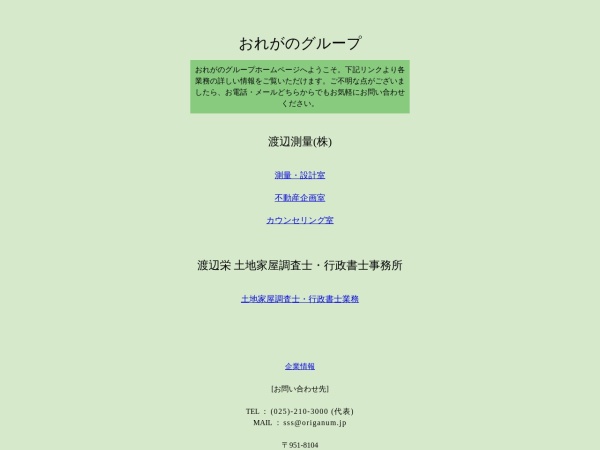 おれがのグループ

おれがのグループホームページへようこそ。下記リンクより各業務の詳しい情報をご覧いただけます。ご不明な点がございましたら、お電話・メールどちらからでもお気軽にお問い合わせください。

渡辺測量(株)

測量・設計室

不動産企画室

カウンセリング室

渡辺栄 土地家屋調査士・行政書士事務所

土地家屋調査士・行政書士業務

企業情報

[お問い合わせ先]

TEL : (025)-210-3000 (代表)
MAIL : sss@origanum.jp

〒951-8104